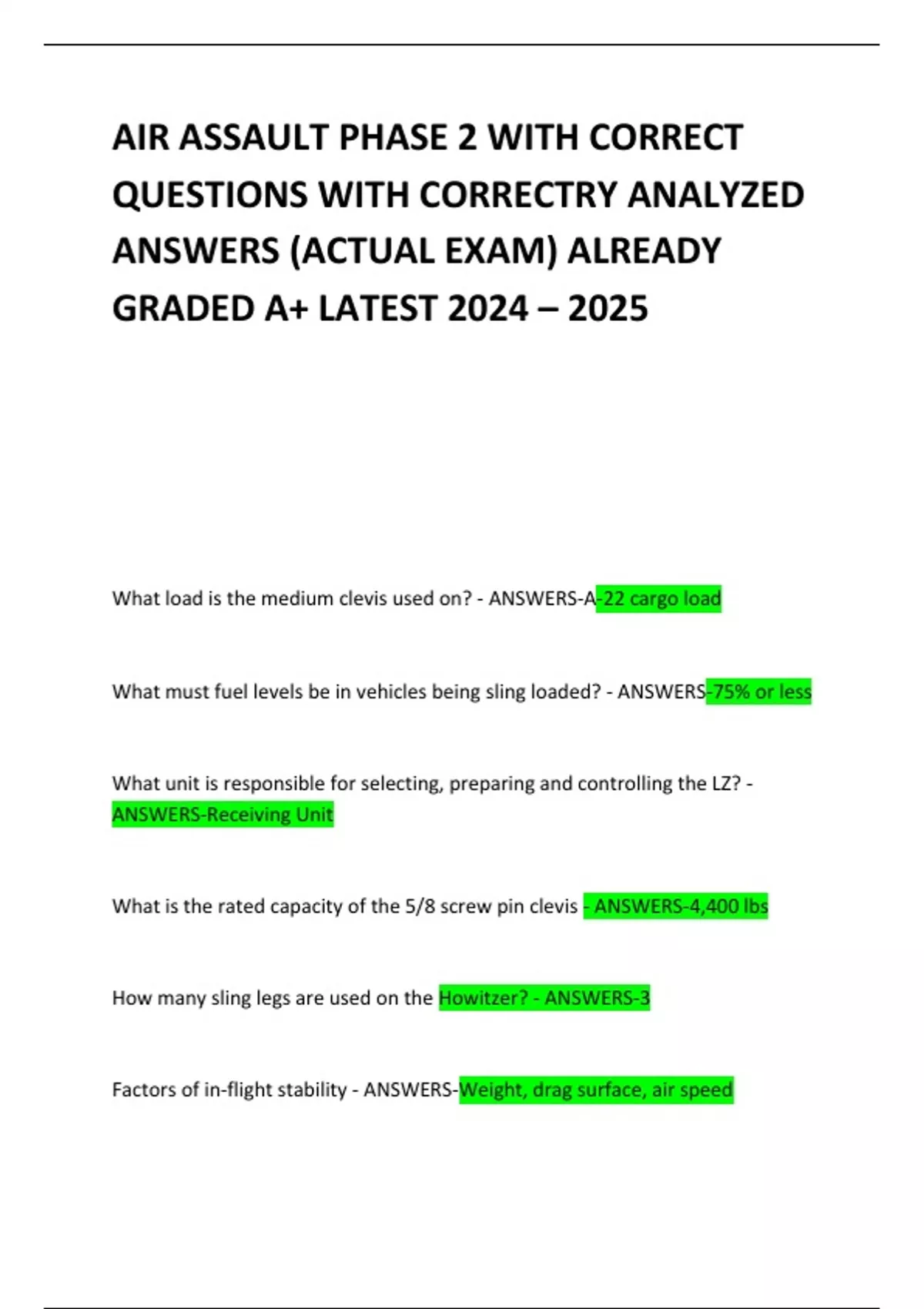 AIR ASSAULT PHASE 2 WITH CORRECT QUESTIONS WITH CORRECTRY ANALYZED ANSWERS (ACTUAL EXAM) ALREADY GRADED A+ LATEST 2024 – 2025

What load is the medium clevis used on? - ANSWERS-A-22 cargo load

What must fuel levels be in vehicles being sling loaded? - ANSWERS-75% or less

What unit is responsible for selecting, preparing and controlling the LZ? - ANSWERS-Receiving Unit

What is the rated capacity of the 5/8 screw pin clevis - ANSWERS-4,400 lbs

How many sling legs are used on the Howitzer? - ANSWERS-3

Factors of in-flight stability - ANSWERS-Weight, drag surface, air speed